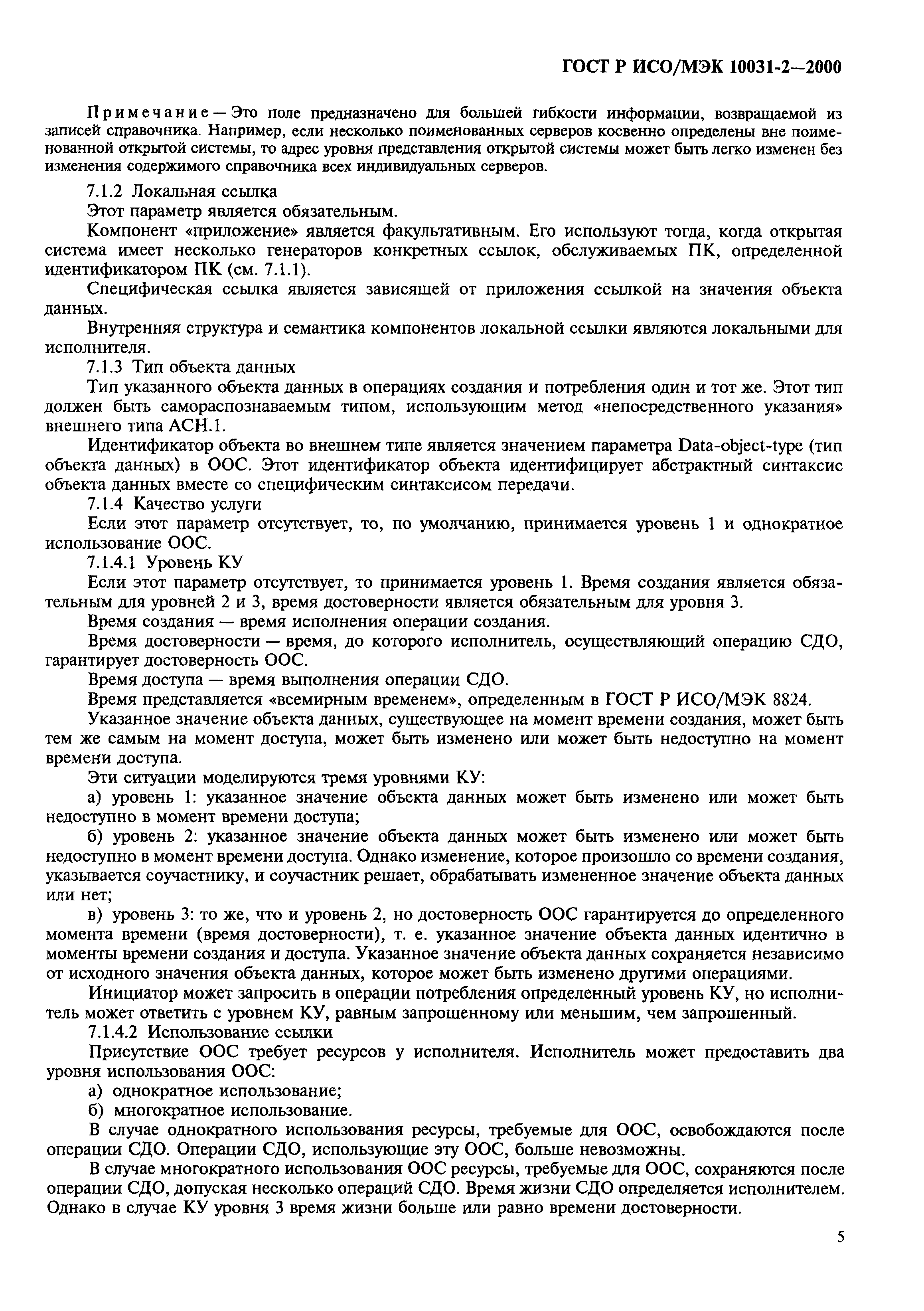 ГОСТ Р ИСО/МЭК 10031-2—2000

Примечание — Это поле предназначено для большей гибкости информации, возвращаемой из записей справочника. Например, если несколько поименованных серверов косвенно определены вне поименованной открытой системы, то адрес уровня представления открытой системы может быть легко изменен без изменения содержимого справочника всех индивидуальных серверов.

7.1.2 Локальная ссылка

Этот параметр является обязательным.

Компонент «приложение» является факультативным. Его используют тогда, когда открытая система имеет несколько генераторов конкретных ссылок, обслуживаемых ПК, определенной идентификатором ПК (см. 7.1.1).

Специфическая ссылка является зависящей от приложения ссылкой на значения объекта данных.

Внутренняя структура и семантика компонентов локальной ссылки являются локальными для исполнителя.

7.1.3 Тип объекта данных

Тип указанного объекта данных в операциях создания и потребления один и тот же. Этот тип должен быть самораспознаваемым типом, использующим метод «непосредственного указания» внешнего типа АСН.1.

Идентификатор объекта во внешнем типе является значением параметра Data-object-type (тип объекта данных) в ООС. Этот идентификатор объекта идентифицирует абстрактный синтаксис объекта данных вместе со специфическим синтаксисом передачи.

7.1.4 Качество услуги

Если этот параметр отсутствует, то, по умолчанию, принимается уровень 1 и однократное использование ООС.

7.1.4.1 Уровень КУ

Если этот параметр отсутствует, то принимается уровень 1. Время создания является обязательным для уровней 2 и 3, время достоверности является обязательным для уровня 3.

Время создания — время исполнения операции создания.

Время достоверности — время, до которого исполнитель, осуществляющий операцию СДО, гарантирует достоверность ООС.

Время доступа — время выполнения операции СДО.

Время представляется «всемирным временем», определенным в ГОСТ Р ИСО/МЭК 8824.

Указанное значение объекта данных, существующее на момент времени создания, может быть тем же самым на момент доступа, может быть изменено или может быть недоступно на момент времени доступа.

Эти ситуации моделируются тремя уровнями КУ:

а) уровень 1: указанное значение объекта данных может быть изменено или может быть недоступно в момент времени доступа;

б) уровень 2: указанное значение объекта данных может быть изменено или может быть недоступно в момент времени доступа. Однако изменение, которое произошло со времени создания, указывается соучастнику, и соучастник решает, обрабатывать измененное значение объекта данных или нет;

в) уровень 3: то же, что и уровень 2, но достоверность ООС гарантируется до определенного момента времени (время достоверности), т. е. указанное значение объекта данных идентично в моменты времени создания и доступа. Указанное значение объекта данных сохраняется независимо от исходного значения объекта данных, которое может быть изменено другими операциями.

Инициатор может запросить в операции потребления определенный уровень КУ, но исполнитель может ответить с уровнем КУ, равным запрошенному или меньшим, чем запрошенный.

7.1.4.2 Использование ссылки

Присутствие ООС требует ресурсов у исполнителя. Исполнитель может предоставить два уровня использования ООС:

а) однократное использование;

б) многократное использование.

В случае однократного использования ресурсы, требуемые для ООС, освобождаются после операции СДО. Операции СДО, использующие эту ООС, больше невозможны.

В случае многократного использования ООС ресурсы, требуемые для ООС, сохраняются после операции СДО, допуская несколько операций СДО. Время жизни СДО определяется исполнителем. Однако в случае КУ уровня 3 время жизни больше или равно времени достоверности.

5